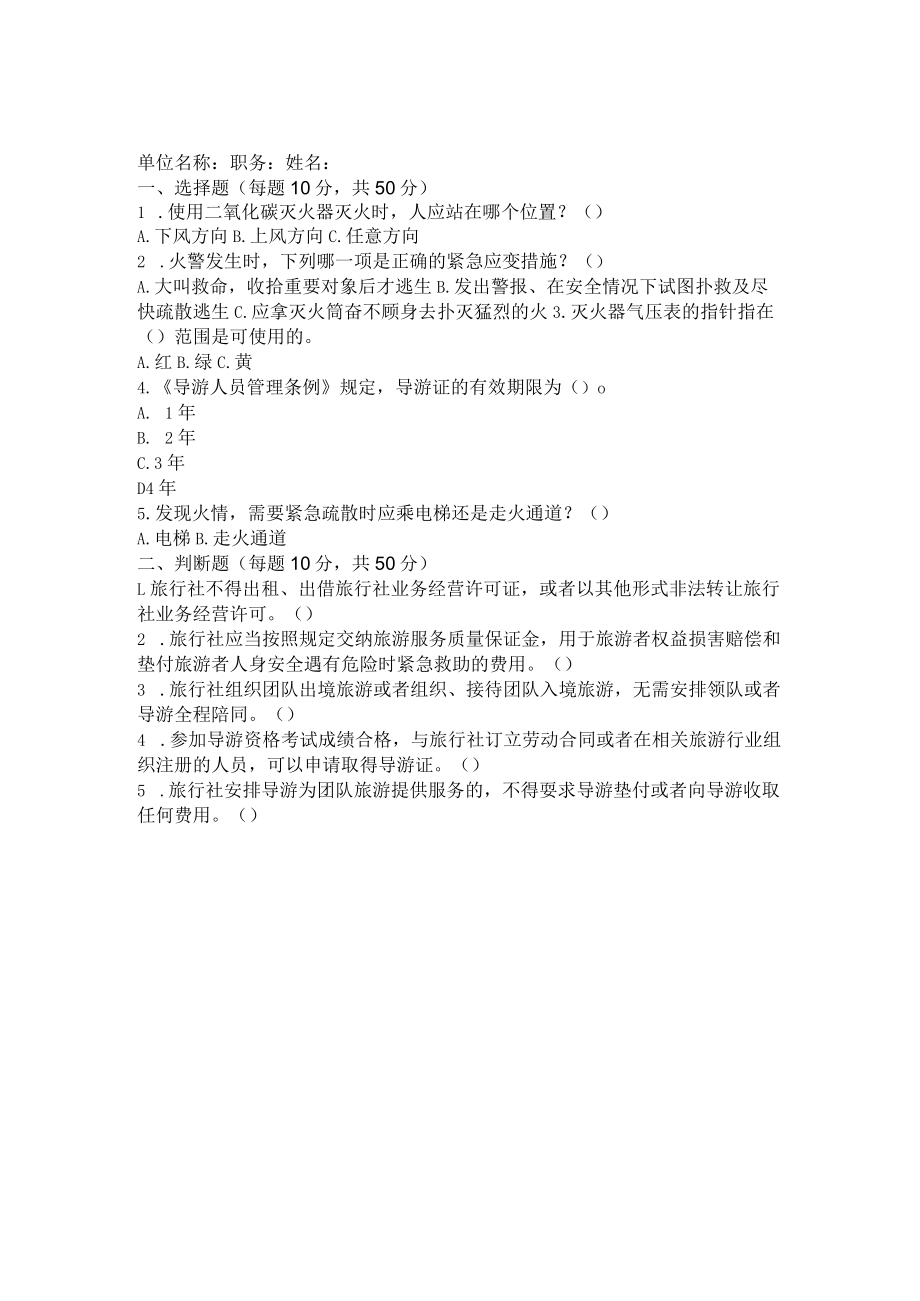 单位名称：职务：姓名：
一、选择题（每题10分，共50分）
1 .使用二氧化碳灭火器灭火时，人应站在哪个位置？（）
A.下风方向 B.上风方向 C.任意方向
2 .火警发生时，下列哪一项是正确的紧急应变措施？（）
A.大叫救命，收拾重要对象后才逃生 B.发出警报、在安全情况下试图扑救及尽快疏散逃生 C.应拿灭火筒奋不顾身去扑灭猛烈的火 3.灭火器气压表的指针指在（）范围是可使用的。
A.红 B.绿 C.黄
4.《导游人员管理条例》规定，导游证的有效期限为（）o
A. 1年
B. 2年
C.3年
D4年
5.发现火情，需要紧急疏散时应乘电梯还是走火通道？（）
A.电梯 B.走火通道
二、判断题（每题10分，共50分）
L旅行社不得出租、出借旅行社业务经营许可证，或者以其他形式非法转让旅行社业务经营许可。（）
2 .旅行社应当按照规定交纳旅游服务质量保证金，用于旅游者权益损害赔偿和垫付旅游者人身安全遇有危险时紧急救助的费用。（）
3 .旅行社组织团队出境旅游或者组织、接待团队入境旅游，无需安排领队或者导游全程陪同。（）
4 .参加导游资格考试成绩合格，与旅行社订立劳动合同或者在相关旅游行业组织注册的人员，可以申请取得导游证。（）
5 .旅行社安排导游为团队旅游提供服务的，不得要求导游垫付或者向导游收取任何费用。（）